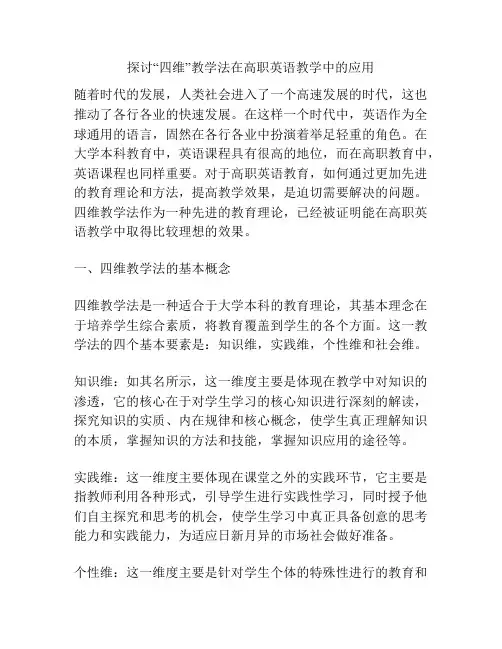 探讨“四维”教学法在高职英语教学中的应用

随着时代的发展，人类社会进入了一个高速发展的时代，这也推动了各行各业的快速发展。在这样一个时代中，英语作为全球通用的语言，固然在各行各业中扮演着举足轻重的角色。在大学本科教育中，英语课程具有很高的地位，而在高职教育中，英语课程也同样重要。对于高职英语教育，如何通过更加先进的教育理论和方法，提高教学效果，是迫切需要解决的问题。四维教学法作为一种先进的教育理论，已经被证明能在高职英语教学中取得比较理想的效果。

一、四维教学法的基本概念

四维教学法是一种适合于大学本科的教育理论，其基本理念在于培养学生综合素质，将教育覆盖到学生的各个方面。这一教学法的四个基本要素是：知识维，实践维，个性维和社会维。

知识维：如其名所示，这一维度主要是体现在教学中对知识的渗透，它的核心在于对学生学习的核心知识进行深刻的解读，探究知识的实质、内在规律和核心概念，使学生真正理解知识的本质，掌握知识的方法和技能，掌握知识应用的途径等。

实践维：这一维度主要体现在课堂之外的实践环节，它主要是指教师利用各种形式，引导学生进行实践性学习，同时授予他们自主探究和思考的机会，使学生学习中真正具备创意的思考能力和实践能力，为适应日新月异的市场社会做好准备。

个性维：这一维度主要是针对学生个体的特殊性进行的教育和